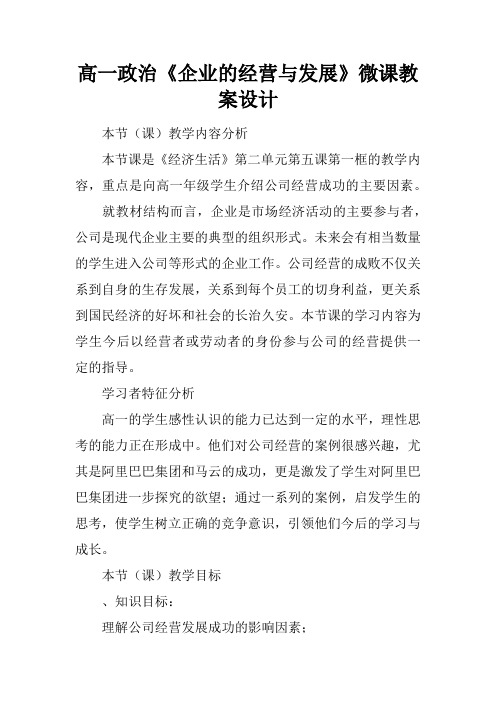 高一政治《企业的经营与发展》微课教案设计

本节（课）教学内容分析

本节课是《经济生活》第二单元第五课第一框的教学内容，重点是向高一年级学生介绍公司经营成功的主要因素。

就教材结构而言，企业是市场经济活动的主要参与者，公司是现代企业主要的典型的组织形式。未来会有相当数量的学生进入公司等形式的企业工作。公司经营的成败不仅关系到自身的生存发展，关系到每个员工的切身利益，更关系到国民经济的好坏和社会的长治久安。本节课的学习内容为学生今后以经营者或劳动者的身份参与公司的经营提供一定的指导。

学习者特征分析

高一的学生感性认识的能力已达到一定的水平，理性思考的能力正在形成中。他们对公司经营的案例很感兴趣，尤其是阿里巴巴集团和马云的成功，更是激发了学生对阿里巴巴集团进一步探究的欲望；通过一系列的案例，启发学生的思考，使学生树立正确的竞争意识，引领他们今后的学习与成长。

本节（课）教学目标

、知识目标：

理解公司经营发展成功的影响因素；